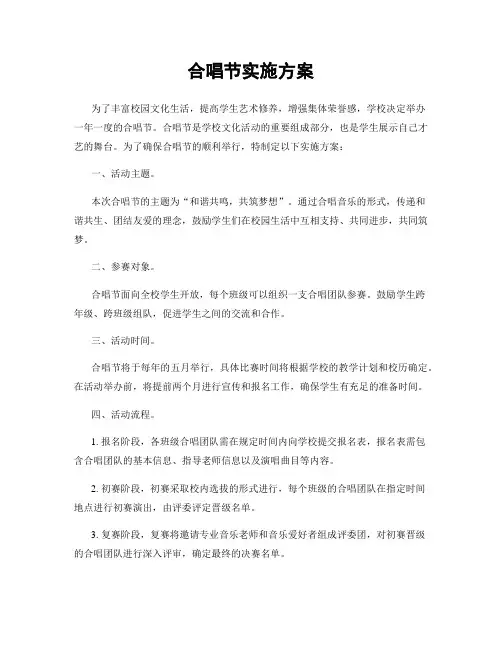 合唱节实施方案

为了丰富校园文化生活，提高学生艺术修养，增强集体荣誉感，学校决定举办一年一度的合唱节。合唱节是学校文化活动的重要组成部分，也是学生展示自己才艺的舞台。为了确保合唱节的顺利举行，特制定以下实施方案：

一、活动主题。

本次合唱节的主题为“和谐共鸣，共筑梦想”。通过合唱音乐的形式，传递和谐共生、团结友爱的理念，鼓励学生们在校园生活中互相支持、共同进步，共同筑梦。

二、参赛对象。

合唱节面向全校学生开放，每个班级可以组织一支合唱团队参赛。鼓励学生跨年级、跨班级组队，促进学生之间的交流和合作。

三、活动时间。

合唱节将于每年的五月举行，具体比赛时间将根据学校的教学计划和校历确定。在活动举办前，将提前两个月进行宣传和报名工作，确保学生有充足的准备时间。

四、活动流程。

1. 报名阶段，各班级合唱团队需在规定时间内向学校提交报名表，报名表需包含合唱团队的基本信息、指导老师信息以及演唱曲目等内容。

2. 初赛阶段，初赛采取校内选拔的形式进行，每个班级的合唱团队在指定时间地点进行初赛演出，由评委评定晋级名单。

3. 复赛阶段，复赛将邀请专业音乐老师和音乐爱好者组成评委团，对初赛晋级的合唱团队进行深入评审，确定最终的决赛名单。